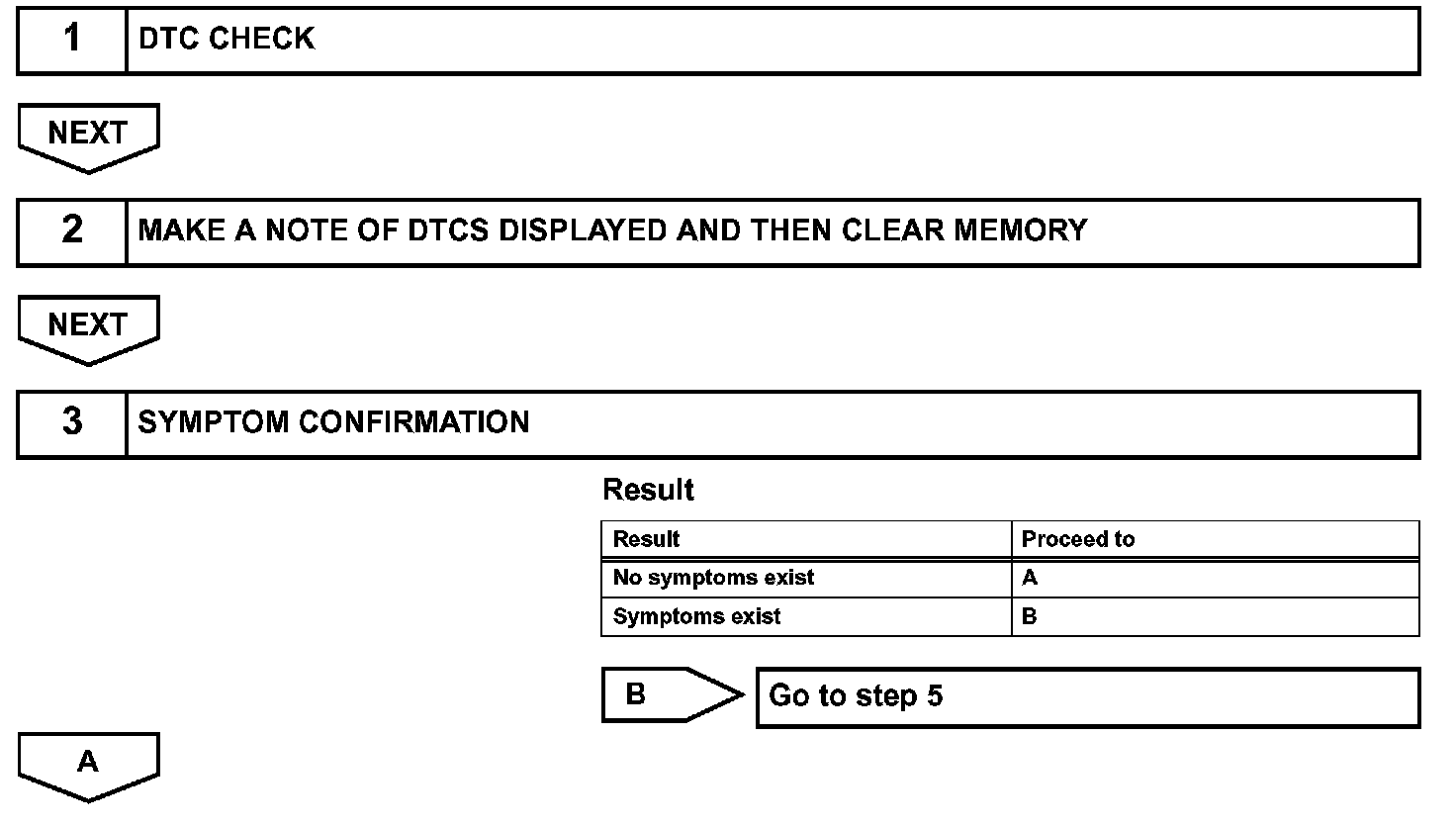 1 DTC CHECK

NEXT

2 MAKE A NOTE OF DTCS DISPLAYED AND THEN CLEAR MEMORY

NEXT

3 SYMPTOM CONFIRMATION

Result

| Result | Proceed to |
|---|---|
| No symptoms exist | A |
| Symptoms exist | B |

B Go to step 5

A